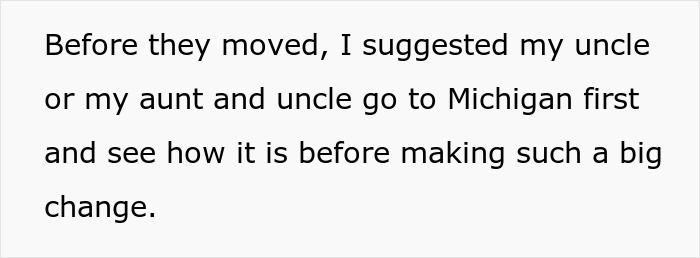 Before they moved, I suggested my uncle or my aunt and uncle go to Michigan first and see how it is before making such a big change.